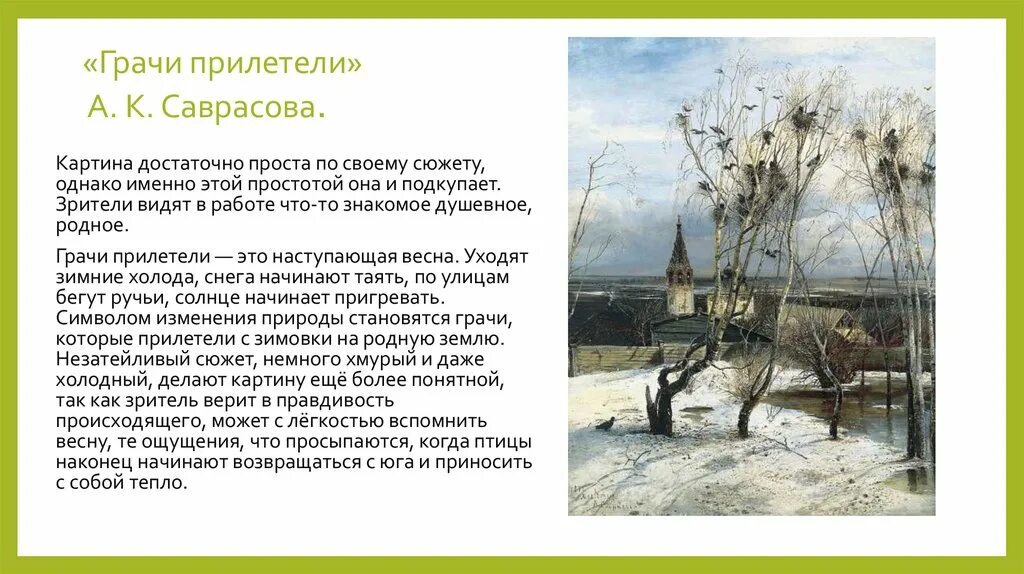 «Грачи прилетели»
А. К. Саврасова.

Картина достаточно проста по своему сюжету, однако именно этой простотой она и подкупает. Зрители видят в работе что-то знакомое душевное, родное.

Грачи прилетели — это наступающая весна. Уходят зимние холода, снега начинают таять, по улицам бегут ручьи, солнце начинает пригревать. Символом изменения природы становятся грачи, которые прилетели с зимовки на родную землю. Незатейливый сюжет, немного хмурый и даже холодный, делают картину ещё более понятной, так как зритель верит в правдивость происходящего, может с лёгкостью вспомнить весну, те ощущения, что просыпаются, когда птицы наконец начинают возвращаться с юга и приносить с собой тепло.